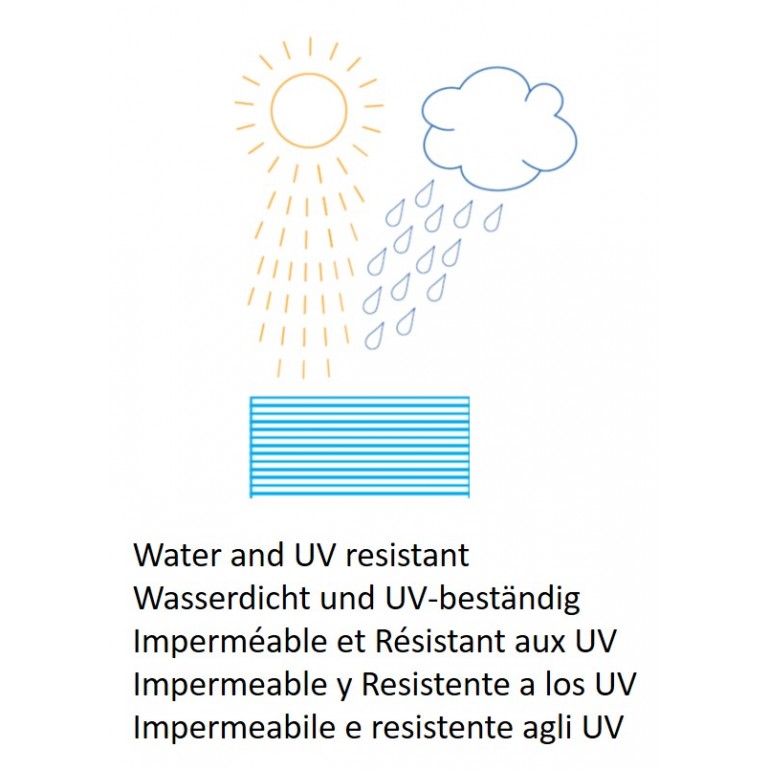 Water and UV resistant
Wasserdicht und UV-beständig
Imperméable et Résistant aux UV
Impermeable y Resistente a los UV
Impermeabile e resistente agli UV